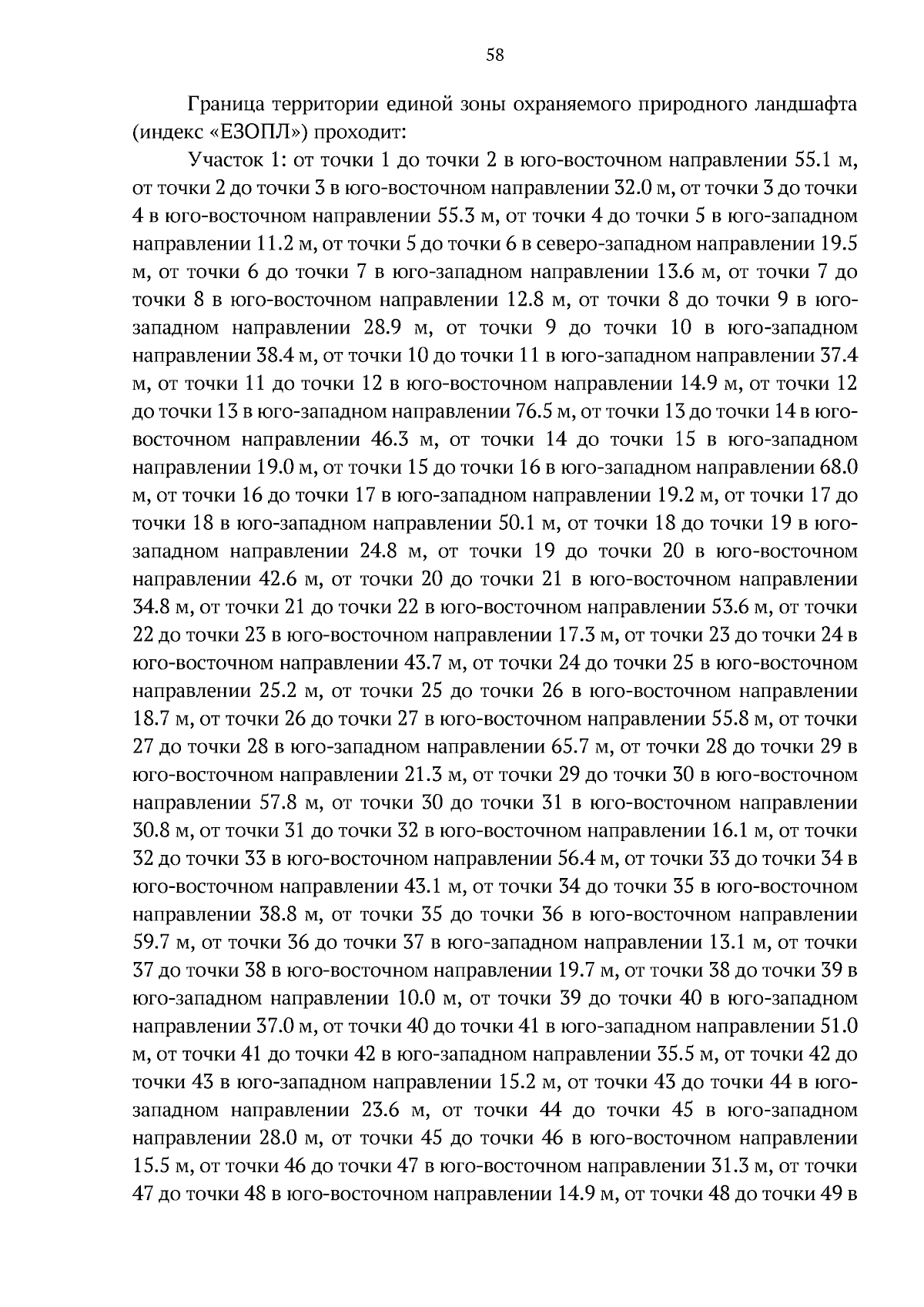 58

Граница территории единой зоны охраняемого природного ландшафта (индекс «ЕЗОПЛ») проходит:

Участок 1: от точки 1 до точки 2 в юго-восточном направлении 55.1 м, от точки 2 до точки 3 в юго-восточном направлении 32.0 м, от точки 3 до точки 4 в юго-восточном направлении 55.3 м, от точки 4 до точки 5 в юго-западном направлении 11.2 м, от точки 5 до точки 6 в северо-западном направлении 19.5 м, от точки 6 до точки 7 в юго-западном направлении 13.6 м, от точки 7 до точки 8 в юго-восточном направлении 12.8 м, от точки 8 до точки 9 в юго-западном направлении 28.9 м, от точки 9 до точки 10 в юго-западном направлении 38.4 м, от точки 10 до точки 11 в юго-западном направлении 37.4 м, от точки 11 до точки 12 в юго-восточном направлении 14.9 м, от точки 12 до точки 13 в юго-западном направлении 76.5 м, от точки 13 до точки 14 в юго-восточном направлении 46.3 м, от точки 14 до точки 15 в юго-западном направлении 19.0 м, от точки 15 до точки 16 в юго-западном направлении 68.0 м, от точки 16 до точки 17 в юго-западном направлении 19.2 м, от точки 17 до точки 18 в юго-западном направлении 50.1 м, от точки 18 до точки 19 в юго-западном направлении 24.8 м, от точки 19 до точки 20 в юго-восточном направлении 42.6 м, от точки 20 до точки 21 в юго-восточном направлении 34.8 м, от точки 21 до точки 22 в юго-восточном направлении 53.6 м, от точки 22 до точки 23 в юго-восточном направлении 17.3 м, от точки 23 до точки 24 в юго-восточном направлении 43.7 м, от точки 24 до точки 25 в юго-восточном направлении 25.2 м, от точки 25 до точки 26 в юго-восточном направлении 18.7 м, от точки 26 до точки 27 в юго-восточном направлении 55.8 м, от точки 27 до точки 28 в юго-западном направлении 65.7 м, от точки 28 до точки 29 в юго-восточном направлении 21.3 м, от точки 29 до точки 30 в юго-восточном направлении 57.8 м, от точки 30 до точки 31 в юго-восточном направлении 30.8 м, от точки 31 до точки 32 в юго-восточном направлении 16.1 м, от точки 32 до точки 33 в юго-восточном направлении 56.4 м, от точки 33 до точки 34 в юго-восточном направлении 43.1 м, от точки 34 до точки 35 в юго-восточном направлении 38.8 м, от точки 35 до точки 36 в юго-восточном направлении 59.7 м, от точки 36 до точки 37 в юго-западном направлении 13.1 м, от точки 37 до точки 38 в юго-восточном направлении 19.7 м, от точки 38 до точки 39 в юго-западном направлении 10.0 м, от точки 39 до точки 40 в юго-западном направлении 37.0 м, от точки 40 до точки 41 в юго-западном направлении 51.0 м, от точки 41 до точки 42 в юго-западном направлении 35.5 м, от точки 42 до точки 43 в юго-западном направлении 15.2 м, от точки 43 до точки 44 в юго-западном направлении 23.6 м, от точки 44 до точки 45 в юго-западном направлении 28.0 м, от точки 45 до точки 46 в юго-восточном направлении 15.5 м, от точки 46 до точки 47 в юго-восточном направлении 31.3 м, от точки 47 до точки 48 в юго-восточном направлении 14.9 м, от точки 48 до точки 49 в